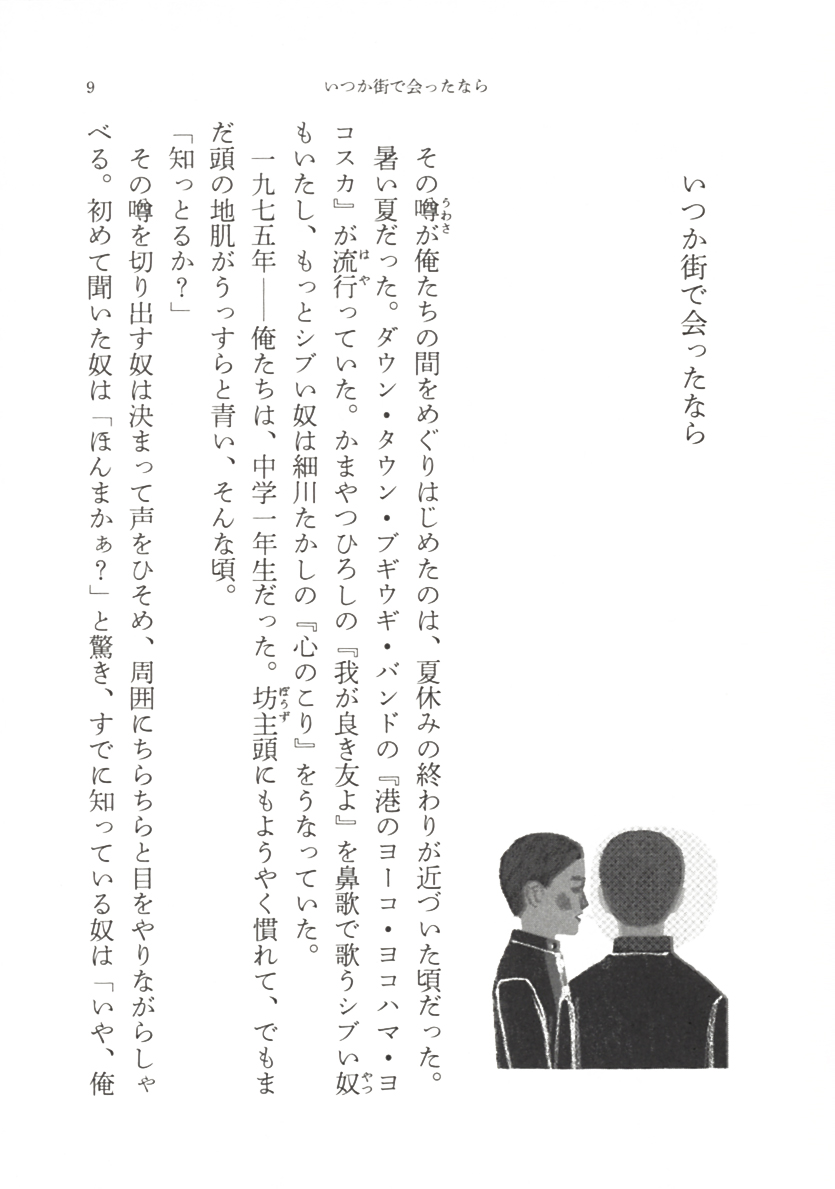 9 いつか街で会ったなら

いつか街で会ったなら

その噂が俺たちの間をめぐりはじめたのは、夏休みの終わりが近づいた頃だった。

暑い夏だった。ダウン・タウン・ブギウギ・バンドの『港のヨーコ・ヨコハマ・ヨコスカ』が流行っていた。かまやつひろしの『我が良き友よ』を鼻歌で歌うシブい奴もいたし、もっとシブい奴は細川たかしの『心のこり』をうなっていた。

一九七五年——俺たちは、中学一年生だった。坊主頭にもようやく慣れて、でもまだ頭の地肌がうっすらと青い、そんな頃。

「知っとるか?」

その噂を切り出す奴は決まって声をひそめ、周囲にちらちらと目をやりながらしゃべる。初めて聞いた奴は「ほんまかぁ?」と驚き、すでに知っている奴は「いや、俺